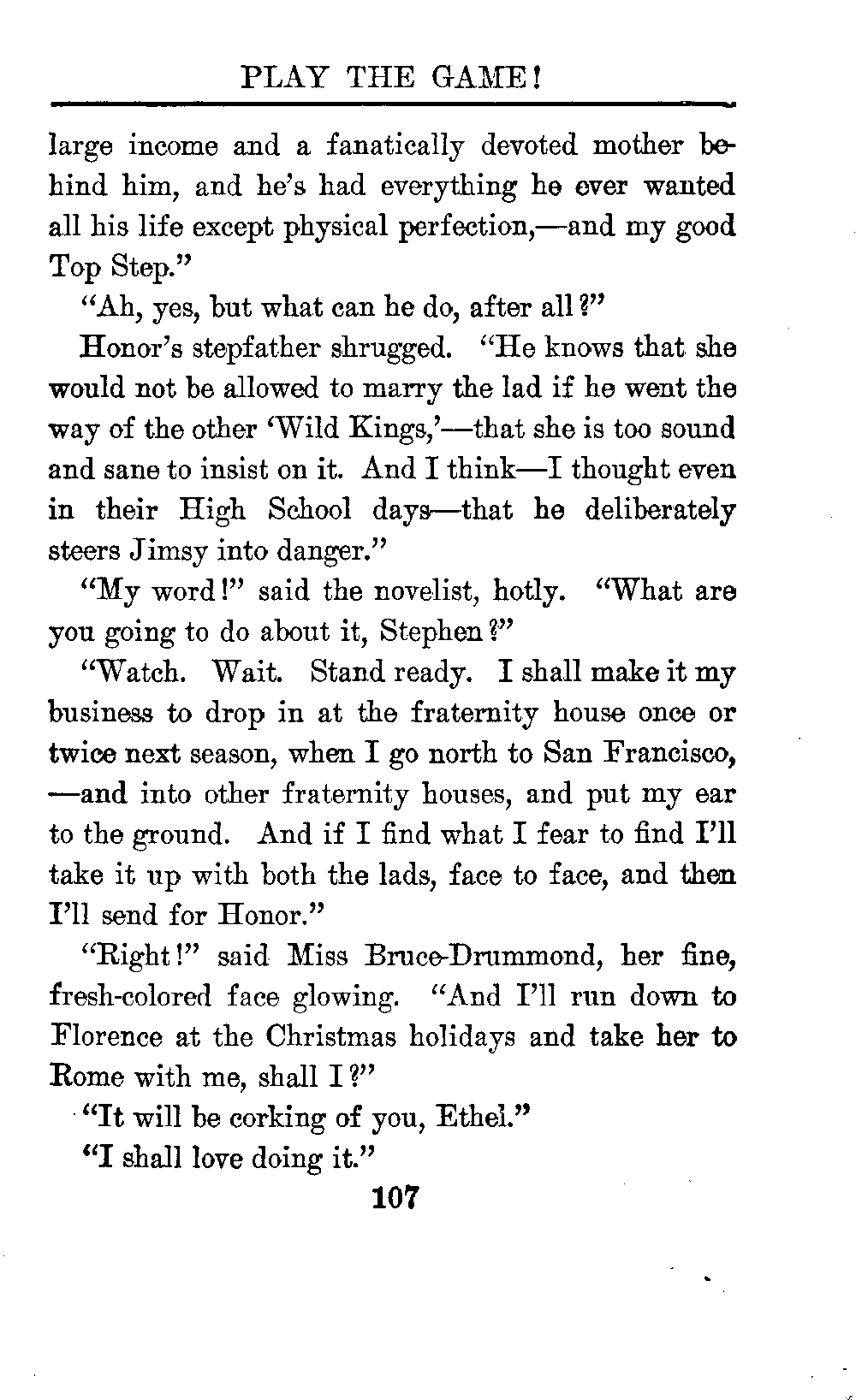 PLAY THE GAME!

large income and a fanatically devoted mother behind him, and he's had everything he ever wanted all his life except physical perfection,—and my good Top Step."

"Ah, yes, but what can he do, after all?"

Honor's stepfather shrugged. "He knows that she would not be allowed to marry the lad if he went the way of the other 'Wild Kings,'—that she is too sound and sane to insist on it. And I think—I thought even in their High School days—that he deliberately steers Jimsy into danger."

"My word!" said the novelist, hotly. "What are you going to do about it, Stephen?"

"Watch. Wait. Stand ready. I shall make it my business to drop in at the fraternity house once or twice next season, when I go north to San Francisco, —and into other fraternity houses, and put my ear to the ground. And if I find what I fear to find I'll take it up with both the lads, face to face, and then I'll send for Honor."

"Right!" said Miss Bruce-Drummond, her fine, fresh-colored face glowing. "And I'll run down to Florence at the Christmas holidays and take her to Rome with me, shall I?"

"It will be corking of you, Ethel."

"I shall love doing it."

107